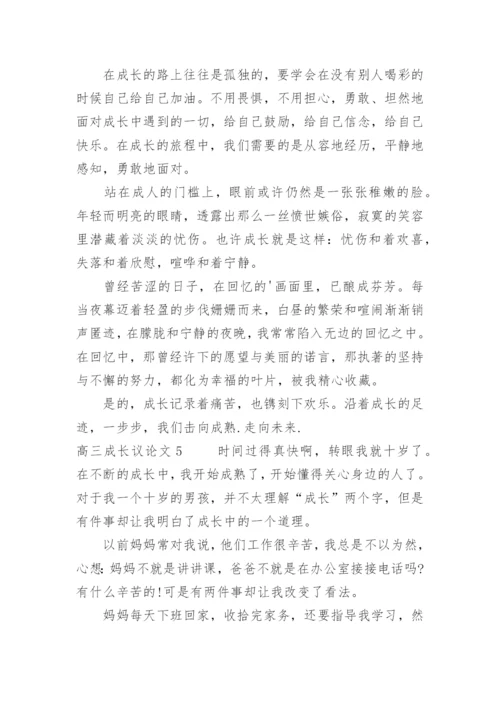 在成长的路上往往是孤独的，要学会在没有别人喝彩的时候自己给自己加油。不用畏惧，不用担心，勇敢、坦然地面对成长中遇到的一切，给自己鼓励，给自己信念，给自己快乐。在成长的旅程中，我们需要的是从容地经历，平静地感知，勇敢地面对。

站在成人的门槛上，眼前或许仍然是一张张稚嫩的脸。年轻而明亮的眼睛，透露出那么一丝愤世嫉俗，寂寞的笑容里潜藏着淡淡的忧伤。也许成长就是这样：忧伤和着欢喜，失落和着欣慰，喧哗和着宁静。

曾经苦涩的日子，在回忆的'画面里，已酿成芬芳。每当夜幕迈着轻盈的步伐姗姗而来，白昼的繁荣和喧闹渐渐销声匿迹，在朦胧和宁静的夜晚，我常常陷入无边的回忆之中。在回忆中，那曾经许下的愿望与美丽的诺言，那执著的坚持与不懈的努力，都化为幸福的叶片，被我精心收藏。

是的，成长记录着痛苦，也镌刻下欢乐。沿着成长的足迹，一步步，我们击向成熟.走向未来.

高三成长议论文 5　　时间过得真快啊，转眼我就十岁了。在不断的成长中，我开始成熟了，开始懂得关心身边的人了。对于我一个十岁的男孩，并不太理解“成长”两个字，但是有件事却让我明白了成长中的一个道理。

以前妈妈常对我说，他们工作很辛苦，我总是不以为然，心想：妈妈不就是讲讲课，爸爸不就是在办公室接接电话吗？有什么辛苦的!可是有两件事却让我改变了看法。

妈妈每天下班回家，收拾完家务，还要指导我学习，然